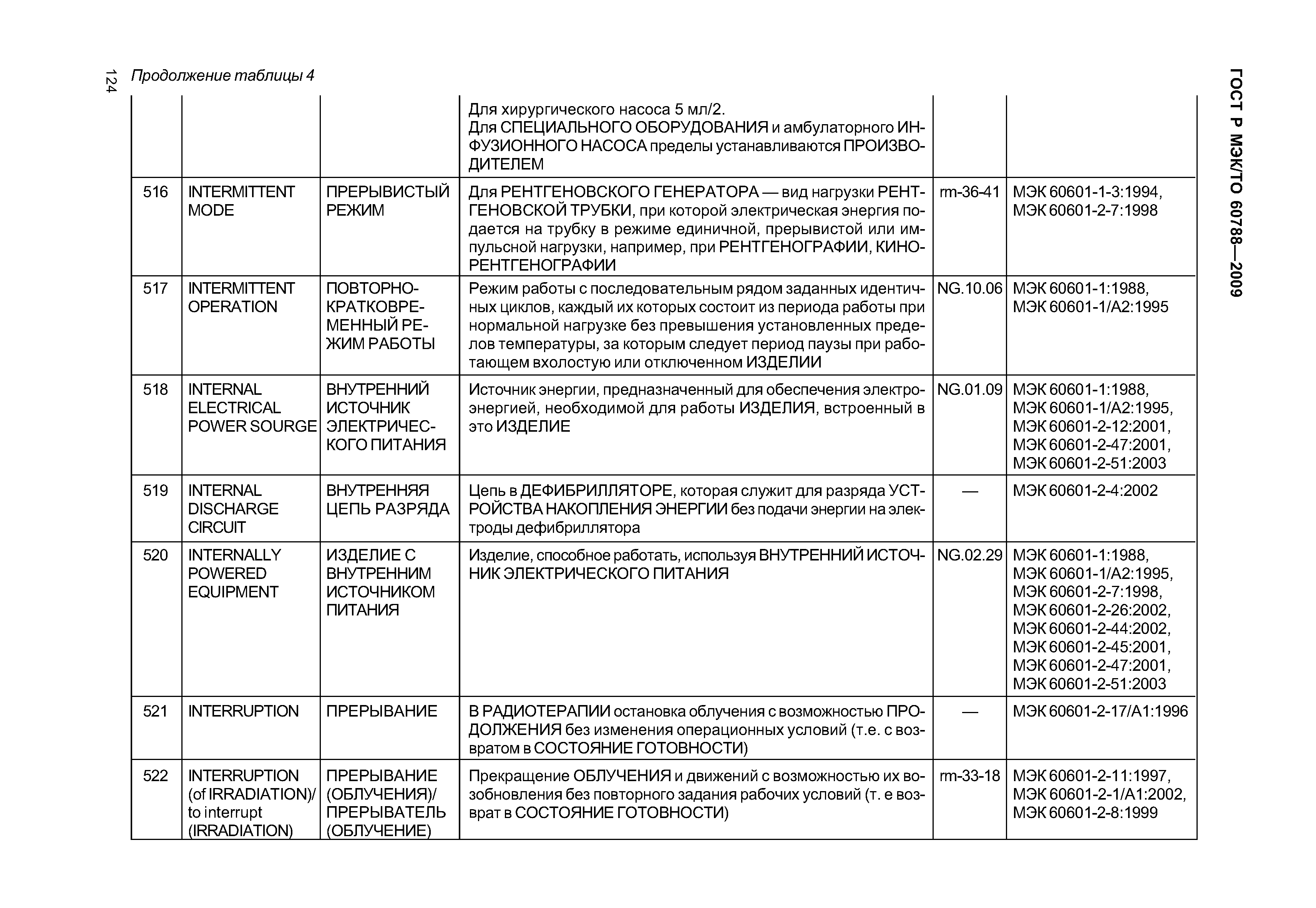 124

Продолжение таблицы 4

ГОСТ Р МЭК/ТО 60788—2009

| | | | | | |
|---|---|---|---|---|---|
| | | | Для хирургического насоса 5 мл/2. Для СПЕЦИАЛЬНОГО ОБОРУДОВАНИЯ и амбулаторного ИНФУЗИОННОГО НАСОСА пределы устанавливаются ПРОИЗВОДИТЕЛЕМ | | |
| 516 | INTERMITTENT MODE | ПРЕРЫВИСТЫЙ РЕЖИМ | Для РЕНТГЕНОВСКОГО ГЕНЕРАТОРА — вид нагрузки РЕНТГЕНОВСКОЙ ТРУБКИ, при которой электрическая энергия подается на трубку в режиме единичной, прерывистой или импульсной нагрузки, например, при РЕНТГЕНОГРАФИИ, КИНОРЕНТГЕНОГРАФИИ | rm-36-41 | МЭК 60601-1-3:1994, МЭК 60601-2-7:1998 |
| 517 | INTERMITTENT OPERATION | ПОВТОРНО-КРАТКОВРЕМЕННЫЙ РЕЖИМ РАБОТЫ | Режим работы с последовательным рядом заданных идентичных циклов, каждый их которых состоит из периода работы при нормальной нагрузке без превышения установленных пределов температуры, за которым следует период паузы при работающем вхолостую или отключенном ИЗДЕЛИИ | NG.10.06 | МЭК 60601-1:1988, МЭК 60601-1/А2:1995 |
| 518 | INTERNAL ELECTRICAL POWER SOURGE | ВНУТРЕННИЙ ИСТОЧНИК ЭЛЕКТРИЧЕСКОГО ПИТАНИЯ | Источник энергии, предназначенный для обеспечения электроэнергией, необходимой для работы ИЗДЕЛИЯ, встроенный в это ИЗДЕЛИЕ | NG.01.09 | МЭК 60601-1:1988, МЭК 60601-1/А2:1995, МЭК 60601-2-12:2001, МЭК 60601-2-47:2001, МЭК 60601-2-51:2003 |
| 519 | INTERNAL DISCHARGE CIRCUIT | ВНУТРЕННЯЯ ЦЕПЬ РАЗРЯДА | Цепь в ДЕФИБРИЛЛЯТОРЕ, которая служит для разряда УСТРОЙСТВА НАКОПЛЕНИЯ ЭНЕРГИИ без подачи энергии на электроды дефибриллятора | — | МЭК 60601-2-4:2002 |
| 520 | INTERNALLY POWERED EQUIPMENT | ИЗДЕЛИЕ С ВНУТРЕННИМ ИСТОЧНИКОМ ПИТАНИЯ | Изделие, способное работать, используя ВНУТРЕННИЙ ИСТОЧНИК ЭЛЕКТРИЧЕСКОГО ПИТАНИЯ | NG.02.29 | МЭК 60601-1:1988, МЭК 60601-1/А2:1995, МЭК 60601-2-7:1998, МЭК 60601-2-26:2002, МЭК 60601-2-44:2002, МЭК 60601-2-45:2001, МЭК 60601-2-47:2001, МЭК 60601-2-51:2003 |
| 521 | INTERRUPTION | ПРЕРЫВАНИЕ | В РАДИОТЕРАПИИ остановка облучения с возможностью ПРОДОЛЖЕНИЯ без изменения операционных условий (т.е. с возвратом в СОСТОЯНИЕ ГОТОВНОСТИ) | — | МЭК 60601-2-17/А1:1996 |
| 522 | INTERRUPTION (of IRRADIATION)/ to interrupt (IRRADIATION) | ПРЕРЫВАНИЕ (ОБЛУЧЕНИЯ)/ ПРЕРЫВАТЕЛЬ (ОБЛУЧЕНИЕ) | Прекращение ОБЛУЧЕНИЯ и движений с возможностью их возобновления без повторного задания рабочих условий (т. е возврат в СОСТОЯНИЕ ГОТОВНОСТИ) | rm-33-18 | МЭК 60601-2-11:1997, МЭК 60601-2-1/А1:2002, МЭК 60601-2-8:1999 |